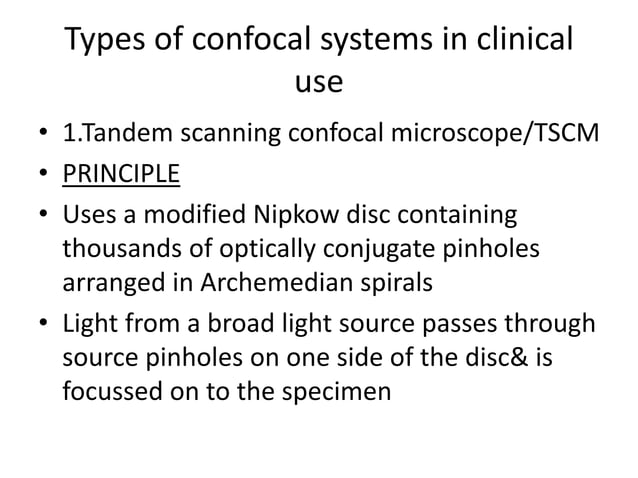 Types of confocal systems in clinical use

• 1.Tandem scanning confocal microscope/TSCM
• PRINCIPLE
• Uses a modified Nipkow disc containing thousands of optically conjugate pinholes arranged in Archemedian spirals
• Light from a broad light source passes through source pinholes on one side of the disc& is focussed on to the specimen